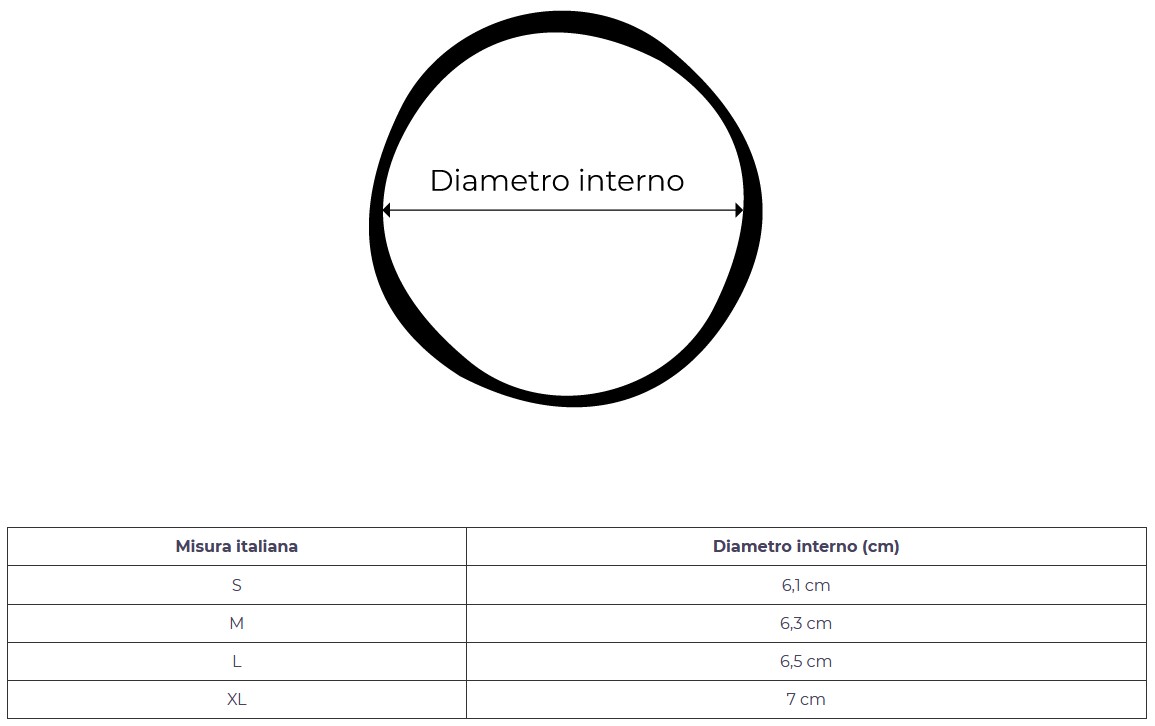 Diametro interno

| Misura italiana | Diametro interno (cm) |
|---|---|
| S | 6,1 cm |
| M | 6,3 cm |
| L | 6,5 cm |
| XL | 7 cm |